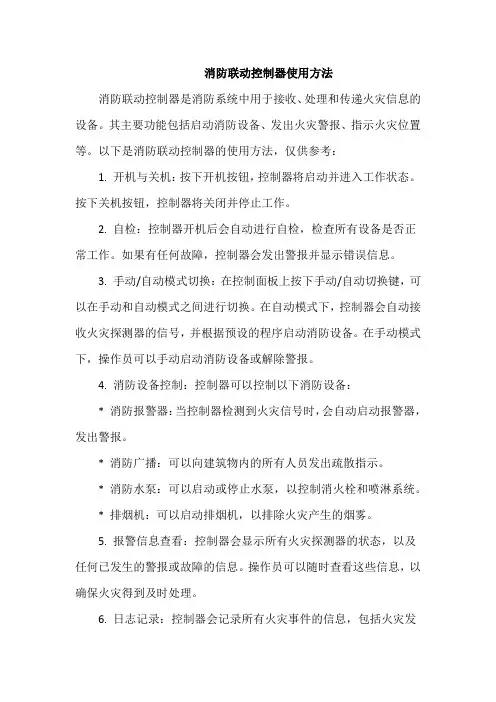 消防联动控制器使用方法

消防联动控制器是消防系统中用于接收、处理和传递火灾信息的设备。其主要功能包括启动消防设备、发出火灾警报、指示火灾位置等。以下是消防联动控制器的使用方法，仅供参考：

1. 开机与关机：按下开机按钮，控制器将启动并进入工作状态。按下关机按钮，控制器将关闭并停止工作。

2. 自检：控制器开机后会自动进行自检，检查所有设备是否正常工作。如果有任何故障，控制器会发出警报并显示错误信息。

3. 手动/自动模式切换：在控制面板上按下手动/自动切换键，可以在手动和自动模式之间进行切换。在自动模式下，控制器会自动接收火灾探测器的信号，并根据预设的程序启动消防设备。在手动模式下，操作员可以手动启动消防设备或解除警报。

4. 消防设备控制：控制器可以控制以下消防设备：

* 消防报警器：当控制器检测到火灾信号时，会自动启动报警器，发出警报。

* 消防广播：可以向建筑物内的所有人员发出疏散指示。

* 消防水泵：可以启动或停止水泵，以控制消火栓和喷淋系统。

* 排烟机：可以启动排烟机，以排除火灾产生的烟雾。

5. 报警信息查看：控制器会显示所有火灾探测器的状态，以及任何已发生的警报或故障的信息。操作员可以随时查看这些信息，以确保火灾得到及时处理。

6. 日志记录：控制器会记录所有火灾事件的信息，包括火灾发